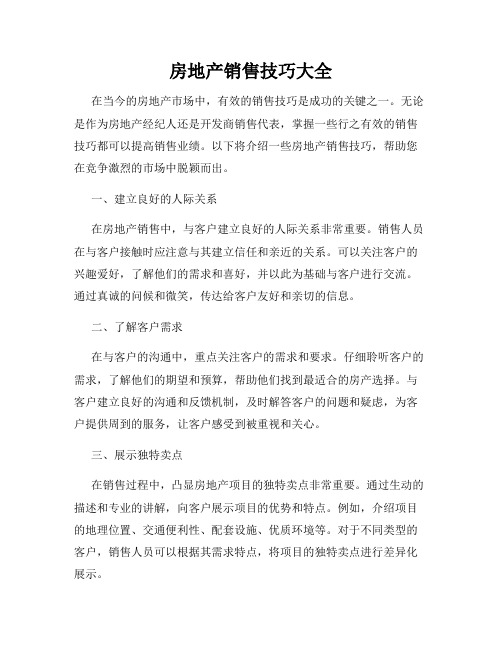 房地产销售技巧大全

在当今的房地产市场中，有效的销售技巧是成功的关键之一。无论是作为房地产经纪人还是开发商销售代表，掌握一些行之有效的销售技巧都可以提高销售业绩。以下将介绍一些房地产销售技巧，帮助您在竞争激烈的市场中脱颖而出。

一、建立良好的人际关系

在房地产销售中，与客户建立良好的人际关系非常重要。销售人员在与客户接触时应注意与其建立信任和亲近的关系。可以关注客户的兴趣爱好，了解他们的需求和喜好，并以此为基础与客户进行交流。通过真诚的问候和微笑，传达给客户友好和亲切的信息。

二、了解客户需求

在与客户的沟通中，重点关注客户的需求和要求。仔细聆听客户的需求，了解他们的期望和预算，帮助他们找到最适合的房产选择。与客户建立良好的沟通和反馈机制，及时解答客户的问题和疑虑，为客户提供周到的服务，让客户感受到被重视和关心。

三、展示独特卖点

在销售过程中，凸显房地产项目的独特卖点非常重要。通过生动的描述和专业的讲解，向客户展示项目的优势和特点。例如，介绍项目的地理位置、交通便利性、配套设施、优质环境等。对于不同类型的客户，销售人员可以根据其需求特点，将项目的独特卖点进行差异化展示。